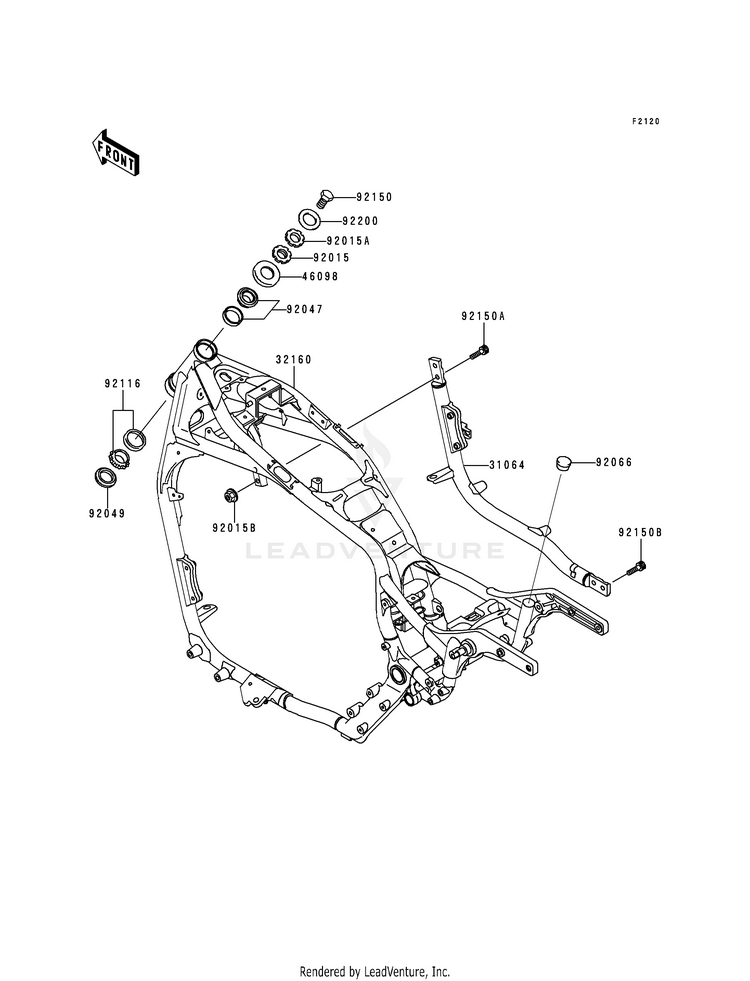 F2120

FRONT

92150
92200
92015A
92015
46098
92047
92150A
32160
92116
31064
92066
92049
92015B
92150B

LEADVENTURE

Rendered by LeadVenture, Inc.